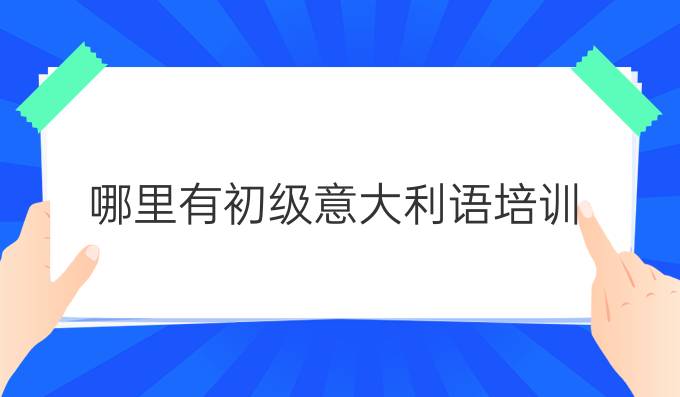 哪里有初级意大利语培训